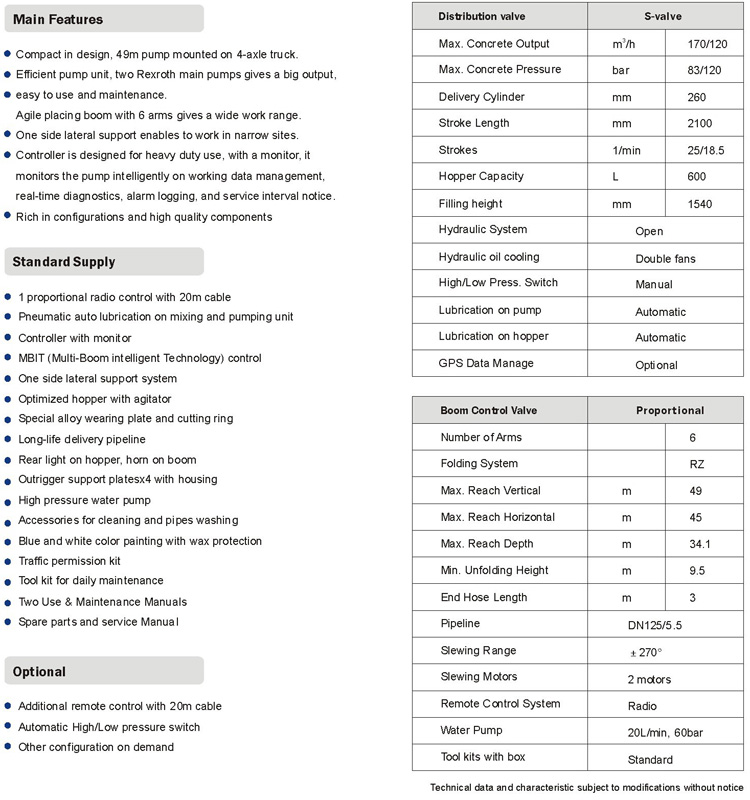 Main Features

- Compact in design, 49m pump mounted on 4-axle truck.
- Efficient pump unit, two Rexroth main pumps gives a big output,
- easy to use and maintenance.
  Agile placing boom with 6 arms gives a wide work range.
- One side lateral support enables to work in narrow sites.
- Controller is designed for heavy duty use, with a monitor, it monitors the pump intelligently on working data management, real-time diagnostics, alarm logging, and service interval notice.
- Rich in configurations and high quality components

Standard Supply

- 1 proportional radio control with 20m cable
- Pneumatic auto lubrication on mixing and pumping unit
- Controller with monitor
- MBIT (Multi-Boom intelligent Technology) control
- One side lateral support system
- Optimized hopper with agitator
- Special alloy wearing plate and cutting ring
- Long-life delivery pipeline
- Rear light on hopper, horn on boom
- Outrigger support platesx4 with housing
- High pressure water pump
- Accessories for cleaning and pipes washing
- Blue and white color painting with wax protection
- Traffic permission kit
- Tool kit for daily maintenance
- Two Use & Maintenance Manuals
- Spare parts and service Manual

Optional

- Additional remote control with 20m cable
- Automatic High/Low pressure switch
- Other configuration on demand

| Distribution valve | S-valve | |
|---|---|---|
| Max. Concrete Output | $m^3/h$ | 170/120 |
| Max. Concrete Pressure | bar | 83/120 |
| Delivery Cylinder | mm | 260 |
| Stroke Length | mm | 2100 |
| Strokes | 1/min | 25/18.5 |
| Hopper Capacity | L | 600 |
| Filling height | mm | 1540 |
| Hydraulic System | Open | |
| Hydraulic oil cooling | Double fans | |
| High/Low Press. Switch | Manual | |
| Lubrication on pump | Automatic | |
| Lubrication on hopper | Automatic | |
| GPS Data Manage | Optional | |

| Boom Control Valve | Proportional | |
|---|---|---|
| Number of Arms | | 6 |
| Folding System | | RZ |
| Max. Reach Vertical | m | 49 |
| Max. Reach Horizontal | m | 45 |
| Max. Reach Depth | m | 34.1 |
| Min. Unfolding Height | m | 9.5 |
| End Hose Length | m | 3 |
| Pipeline | DN125/5.5 | |
| Slewing Range | $\pm 270°$ | |
| Slewing Motors | 2 motors | |
| Remote Control System | Radio | |
| Water Pump | 20L/min, 60bar | |
| Tool kits with box | Standard | |

Technical data and characteristic subject to modifications without notice